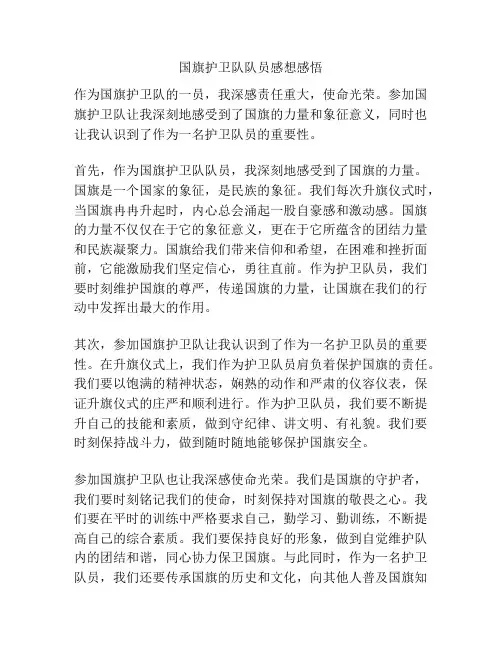 国旗护卫队队员感想感悟

作为国旗护卫队的一员，我深感责任重大，使命光荣。参加国旗护卫队让我深刻地感受到了国旗的力量和象征意义，同时也让我认识到了作为一名护卫队员的重要性。

首先，作为国旗护卫队队员，我深刻地感受到了国旗的力量。国旗是一个国家的象征，是民族的象征。我们每次升旗仪式时，当国旗冉冉升起时，内心总会涌起一股自豪感和激动感。国旗的力量不仅仅在于它的象征意义，更在于它所蕴含的团结力量和民族凝聚力。国旗给我们带来信仰和希望，在困难和挫折面前，它能激励我们坚定信心，勇往直前。作为护卫队员，我们要时刻维护国旗的尊严，传递国旗的力量，让国旗在我们的行动中发挥出最大的作用。

其次，参加国旗护卫队让我认识到了作为一名护卫队员的重要性。在升旗仪式上，我们作为护卫队员肩负着保护国旗的责任。我们要以饱满的精神状态，娴熟的动作和严肃的仪容仪表，保证升旗仪式的庄严和顺利进行。作为护卫队员，我们要不断提升自己的技能和素质，做到守纪律、讲文明、有礼貌。我们要时刻保持战斗力，做到随时随地能够保护国旗安全。

参加国旗护卫队也让我深感使命光荣。我们是国旗的守护者，我们要时刻铭记我们的使命，时刻保持对国旗的敬畏之心。我们要在平时的训练中严格要求自己，勤学习、勤训练，不断提高自己的综合素质。我们要保持良好的形象，做到自觉维护队内的团结和谐，同心协力保卫国旗。与此同时，作为一名护卫队员，我们还要传承国旗的历史和文化，向其他人普及国旗知